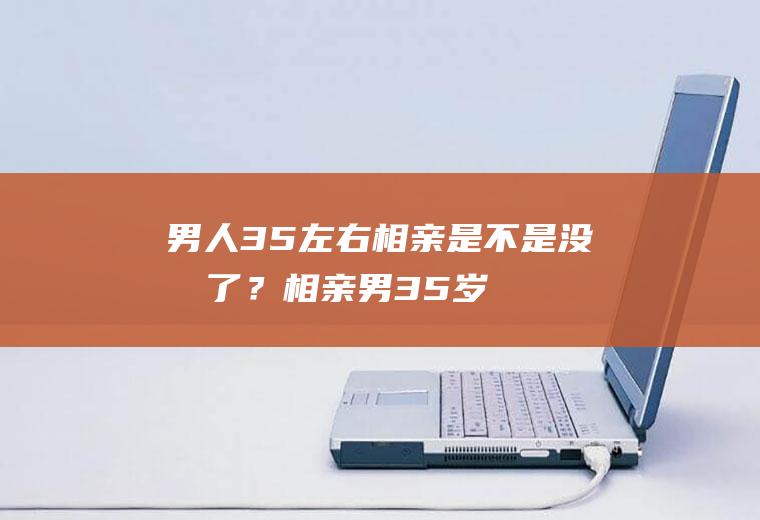 男人35左右相亲是不是没了？相亲男35岁